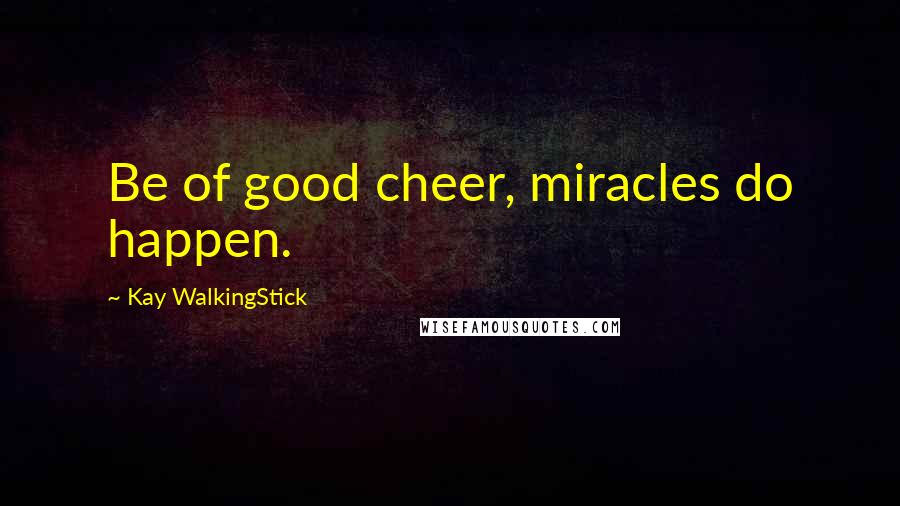 Be of good cheer, miracles do happen.

~ Kay WalkingStick

WISEFAMOUSQUOTES.COM